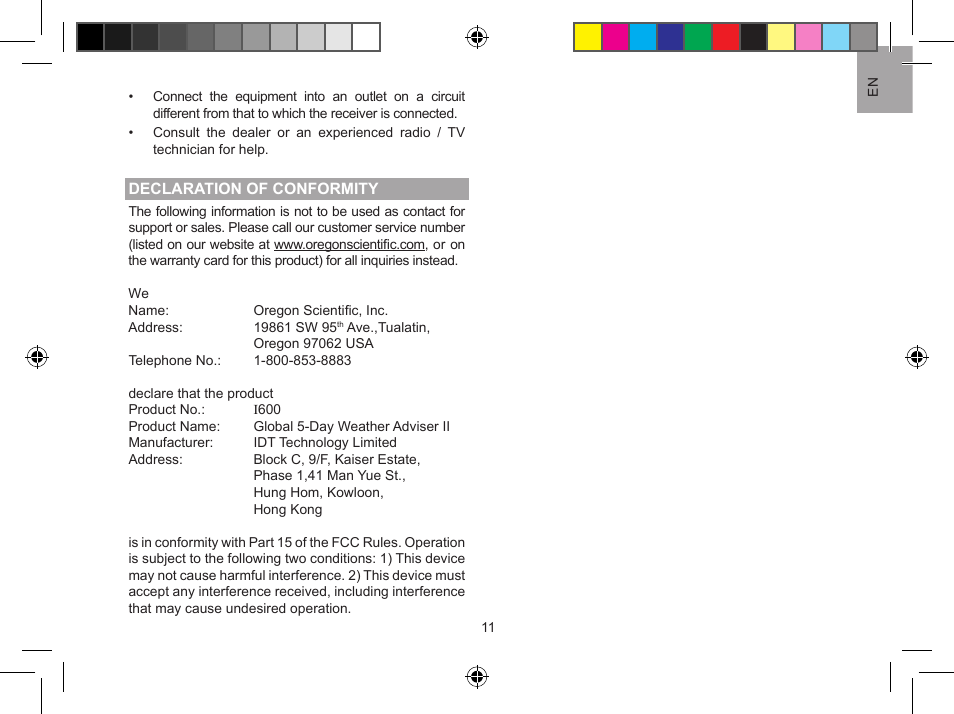 EN

• Connect the equipment into an outlet on a circuit different from that to which the receiver is connected.

• Consult the dealer or an experienced radio / TV technician for help.

DECLARATION OF CONFORMITY

The following information is not to be used as contact for support or sales. Please call our customer service number (listed on our website at www.oregonscientific.com, or on the warranty card for this product) for all inquiries instead.

We
Name: Oregon Scientific, Inc.
Address: 19861 SW 95$^{th}$ Ave.,Tualatin, Oregon 97062 USA
Telephone No.: 1-800-853-8883

declare that the product
Product No.: I600
Product Name: Global 5-Day Weather Adviser II
Manufacturer: IDT Technology Limited
Address: Block C, 9/F, Kaiser Estate, Phase 1,41 Man Yue St., Hung Hom, Kowloon, Hong Kong

is in conformity with Part 15 of the FCC Rules. Operation is subject to the following two conditions: 1) This device may not cause harmful interference. 2) This device must accept any interference received, including interference that may cause undesired operation.

11